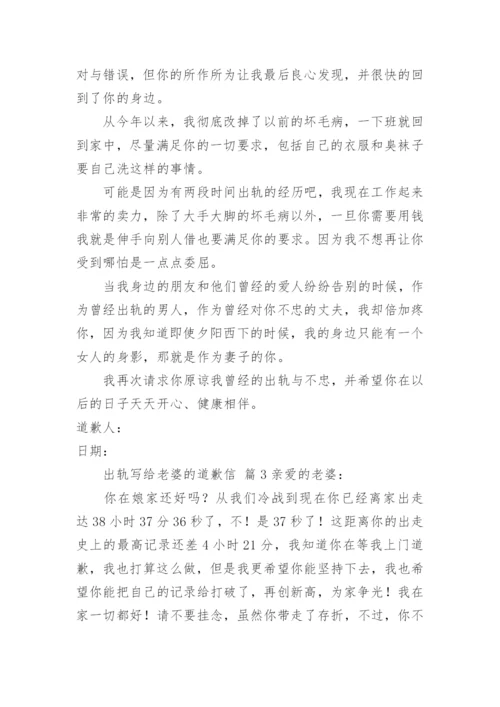 对与错误，但你的所作所为让我最后良心发现，并很快的回到了你的身边。

从今年以来，我彻底改掉了以前的坏毛病，一下班就回到家中，尽量满足你的一切要求，包括自己的衣服和臭袜子要自己洗这样的事情。

可能是因为有两段时间出轨的经历吧，我现在工作起来非常的卖力，除了大手大脚的坏毛病以外，一旦你需要用钱我就是伸手向别人借也要满足你的要求。因为我不想再让你受到哪怕是一点点委屈。

当我身边的朋友和他们曾经的爱人纷纷告别的时候，作为曾经出轨的男人，作为曾经对你不忠的丈夫，我却倍加疼你，因为我知道即使夕阳西下的时候，我的身边只能有一个女人的身影，那就是作为妻子的你。

我再次请求你原谅我曾经的出轨与不忠，并希望你在以后的日子天天开心、健康相伴。

道歉人：

日期：

出轨写给老婆的道歉信 篇3亲爱的老婆：

你在娘家还好吗？从我们冷战到现在你已经离家出走达38小时37分36秒了，不！是37秒了！这距离你的出走史上的最高记录还差4小时21分，我知道你在等我上门道歉，我也打算这么做，但是我更希望你能坚持下去，我也希望你能把自己的记录给打破了，再创新高，为家争光！我在家一切都好！请不要挂念，虽然你带走了存折，不过，你不